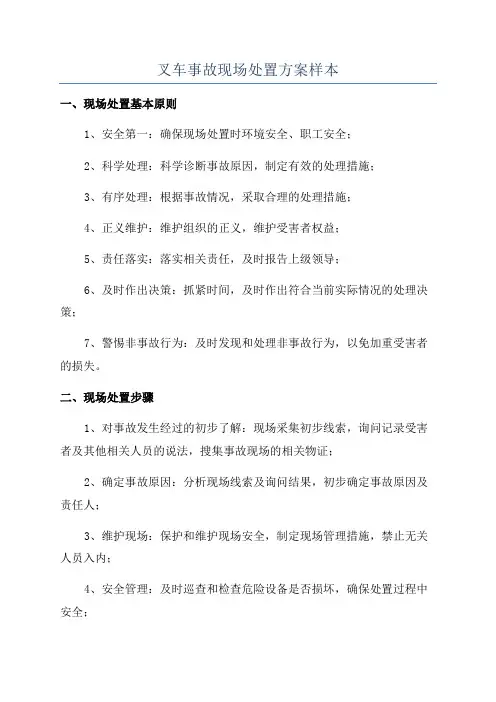 叉车事故现场处置方案样本

一、现场处置基本原则

1、安全第一：确保现场处置时环境安全、职工安全；

2、科学处理：科学诊断事故原因，制定有效的处理措施；

3、有序处理：根据事故情况，采取合理的处理措施；

4、正义维护：维护组织的正义，维护受害者权益；

5、责任落实：落实相关责任，及时报告上级领导；

6、及时作出决策：抓紧时间，及时作出符合当前实际情况的处理决策；

7、警惕非事故行为：及时发现和处理非事故行为，以免加重受害者的损失。

二、现场处置步骤

1、对事故发生经过的初步了解：现场采集初步线索，询问记录受害者及其他相关人员的说法，搜集事故现场的相关物证；

2、确定事故原因：分析现场线索及询问结果，初步确定事故原因及责任人；

3、维护现场：保护和维护现场安全，制定现场管理措施，禁止无关人员入内；

4、安全管理：及时巡查和检查危险设备是否损坏，确保处置过程中安全；